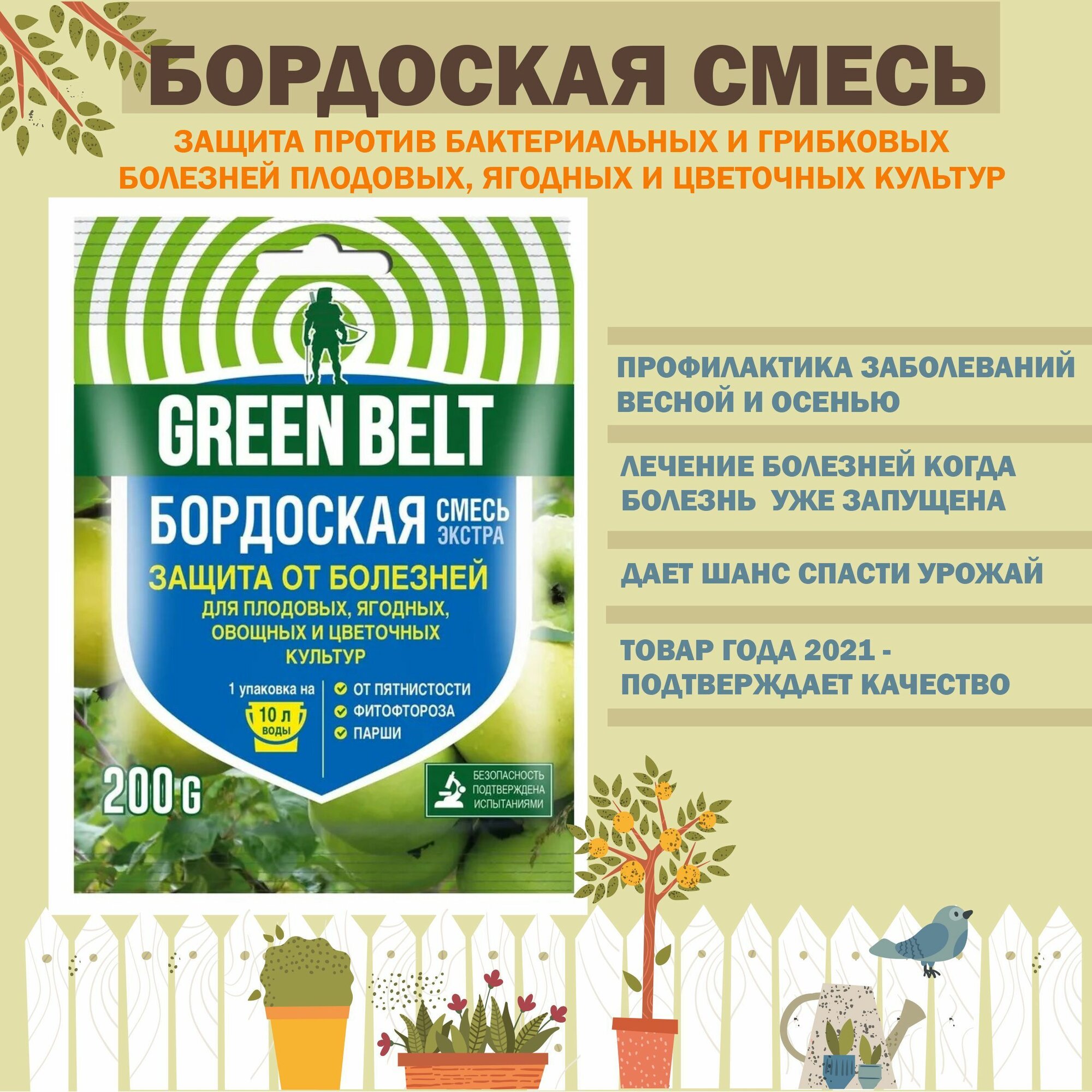 БОРДОСКАЯ СМЕСЬ

ЗАЩИТА ПРОТИВ БАКТЕРИАЛЬНЫХ И ГРИБКОВЫХ БОЛЕЗНЕЙ ПЛОДОВЫХ, ЯГОДНЫХ И ЦВЕТОЧНЫХ КУЛЬТУР

GREEN BELT

БОРДОСКАЯ СМЕСЬ ЭКСТРА

ЗАЩИТА ОТ БОЛЕЗНЕЙ

ДЛЯ ПЛОДОВЫХ, ЯГОДНЫХ, ОВОЩНЫХ И ЦВЕТОЧНЫХ КУЛЬТУР

1 упаковка на 10 л воды

ОТ ПЯТНИСТОСТИ
ФИТОФТОРОЗА
ПАРШИ

200 G

БЕЗОПАСНОСТЬ ПОДТВЕРЖДЕНА ИСПЫТАНИЯМИ

ПРОФИЛАКТИКА ЗАБОЛЕВАНИЙ ВЕСНОЙ И ОСЕНЬЮ

ЛЕЧЕНИЕ БОЛЕЗНЕЙ КОГДА БОЛЕЗНЬ УЖЕ ЗАПУЩЕНА

ДАЕТ ШАНС СПАСТИ УРОЖАЙ

ТОВАР ГОДА 2021 - ПОДТВЕРЖДАЕТ КАЧЕСТВО